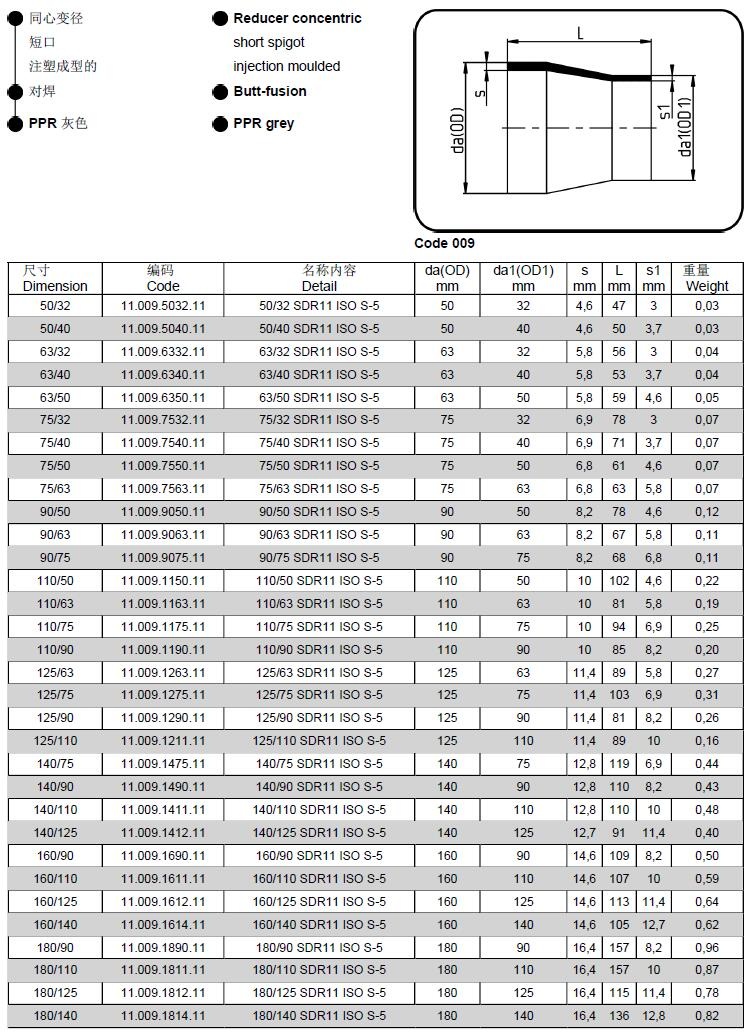 同心变径
短口
注塑成型的
对焊
PPR 灰色

Reducer concentric
short spigot
injection moulded
Butt-fusion
PPR grey

L
s
s1
da(OD)
da1(OD1)

Code 009

| 尺寸 Dimension | 编码 Code | 名称内容 Detail | da(OD) mm | da1(OD1) mm | s mm | L mm | s1 mm | 重量 Weight |
|---|---|---|---|---|---|---|---|---|
| 50/32 | 11.009.5032.11 | 50/32 SDR11 ISO S-5 | 50 | 32 | 4,6 | 47 | 3 | 0,03 |
| 50/40 | 11.009.5040.11 | 50/40 SDR11 ISO S-5 | 50 | 40 | 4,6 | 50 | 3,7 | 0,03 |
| 63/32 | 11.009.6332.11 | 63/32 SDR11 ISO S-5 | 63 | 32 | 5,8 | 56 | 3 | 0,04 |
| 63/40 | 11.009.6340.11 | 63/40 SDR11 ISO S-5 | 63 | 40 | 5,8 | 53 | 3,7 | 0,04 |
| 63/50 | 11.009.6350.11 | 63/50 SDR11 ISO S-5 | 63 | 50 | 5,8 | 59 | 4,6 | 0,05 |
| 75/32 | 11.009.7532.11 | 75/32 SDR11 ISO S-5 | 75 | 32 | 6,9 | 78 | 3 | 0,07 |
| 75/40 | 11.009.7540.11 | 75/40 SDR11 ISO S-5 | 75 | 40 | 6,9 | 71 | 3,7 | 0,07 |
| 75/50 | 11.009.7550.11 | 75/50 SDR11 ISO S-5 | 75 | 50 | 6,8 | 61 | 4,6 | 0,07 |
| 75/63 | 11.009.7563.11 | 75/63 SDR11 ISO S-5 | 75 | 63 | 6,8 | 63 | 5,8 | 0,07 |
| 90/50 | 11.009.9050.11 | 90/50 SDR11 ISO S-5 | 90 | 50 | 8,2 | 78 | 4,6 | 0,12 |
| 90/63 | 11.009.9063.11 | 90/63 SDR11 ISO S-5 | 90 | 63 | 8,2 | 67 | 5,8 | 0,11 |
| 90/75 | 11.009.9075.11 | 90/75 SDR11 ISO S-5 | 90 | 75 | 8,2 | 68 | 6,8 | 0,11 |
| 110/50 | 11.009.1150.11 | 110/50 SDR11 ISO S-5 | 110 | 50 | 10 | 102 | 4,6 | 0,22 |
| 110/63 | 11.009.1163.11 | 110/63 SDR11 ISO S-5 | 110 | 63 | 10 | 81 | 5,8 | 0,19 |
| 110/75 | 11.009.1175.11 | 110/75 SDR11 ISO S-5 | 110 | 75 | 10 | 94 | 6,9 | 0,25 |
| 110/90 | 11.009.1190.11 | 110/90 SDR11 ISO S-5 | 110 | 90 | 10 | 85 | 8,2 | 0,20 |
| 125/63 | 11.009.1263.11 | 125/63 SDR11 ISO S-5 | 125 | 63 | 11,4 | 89 | 5,8 | 0,27 |
| 125/75 | 11.009.1275.11 | 125/75 SDR11 ISO S-5 | 125 | 75 | 11,4 | 103 | 6,9 | 0,31 |
| 125/90 | 11.009.1290.11 | 125/90 SDR11 ISO S-5 | 125 | 90 | 11,4 | 81 | 8,2 | 0,26 |
| 125/110 | 11.009.1211.11 | 125/110 SDR11 ISO S-5 | 125 | 110 | 11,4 | 89 | 10 | 0,16 |
| 140/75 | 11.009.1475.11 | 140/75 SDR11 ISO S-5 | 140 | 75 | 12,8 | 119 | 6,9 | 0,44 |
| 140/90 | 11.009.1490.11 | 140/90 SDR11 ISO S-5 | 140 | 90 | 12,8 | 110 | 8,2 | 0,43 |
| 140/110 | 11.009.1411.11 | 140/110 SDR11 ISO S-5 | 140 | 110 | 12,8 | 110 | 10 | 0,48 |
| 140/125 | 11.009.1412.11 | 140/125 SDR11 ISO S-5 | 140 | 125 | 12,7 | 91 | 11,4 | 0,40 |
| 160/90 | 11.009.1690.11 | 160/90 SDR11 ISO S-5 | 160 | 90 | 14,6 | 109 | 8,2 | 0,50 |
| 160/110 | 11.009.1611.11 | 160/110 SDR11 ISO S-5 | 160 | 110 | 14,6 | 107 | 10 | 0,59 |
| 160/125 | 11.009.1612.11 | 160/125 SDR11 ISO S-5 | 160 | 125 | 14,6 | 113 | 11,4 | 0,64 |
| 160/140 | 11.009.1614.11 | 160/140 SDR11 ISO S-5 | 160 | 140 | 14,6 | 105 | 12,7 | 0,62 |
| 180/90 | 11.009.1890.11 | 180/90 SDR11 ISO S-5 | 180 | 90 | 16,4 | 157 | 8,2 | 0,96 |
| 180/110 | 11.009.1811.11 | 180/110 SDR11 ISO S-5 | 180 | 110 | 16,4 | 157 | 10 | 0,87 |
| 180/125 | 11.009.1812.11 | 180/125 SDR11 ISO S-5 | 180 | 125 | 16,4 | 115 | 11,4 | 0,78 |
| 180/140 | 11.009.1814.11 | 180/140 SDR11 ISO S-5 | 180 | 140 | 16,4 | 136 | 12,8 | 0,82 |